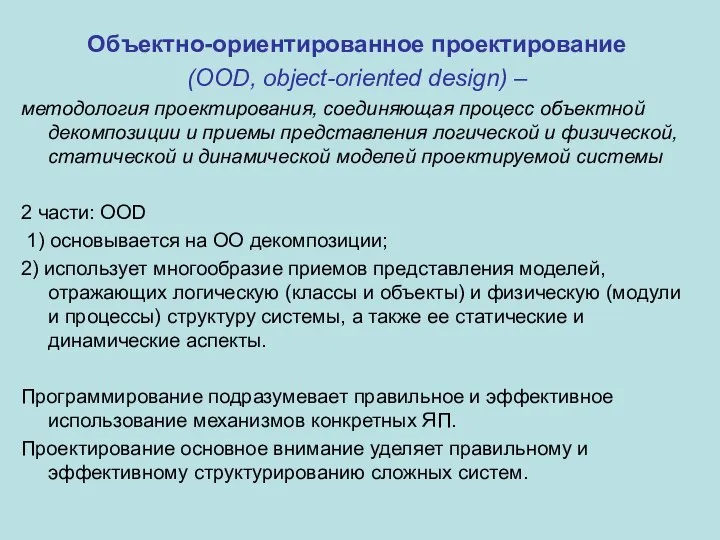 Объектно-ориентированное проектирование
(OOD, object-oriented design) –

методология проектирования, соединяющая процесс объектной декомпозиции и приемы представления логической и физической, статической и динамической моделей проектируемой системы

2 части: OOD

1) основывается на ОО декомпозиции;

2) использует многообразие приемов представления моделей, отражающих логическую (классы и объекты) и физическую (модули и процессы) структуру системы, а также ее статические и динамические аспекты.

Программирование подразумевает правильное и эффективное использование механизмов конкретных ЯП.

Проектирование основное внимание уделяет правильному и эффективному структурированию сложных систем.